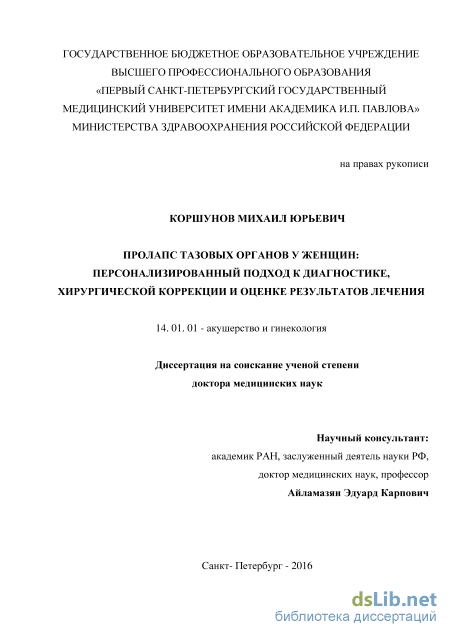 ГОСУДАРСТВЕННОЕ БЮДЖЕТНОЕ ОБРАЗОВАТЕЛЬНОЕ УЧРЕЖДЕНИЕ
ВЫСШЕГО ПРОФЕССИОНАЛЬНОГО ОБРАЗОВАНИЯ
«ПЕРВЫЙ САНКТ-ПЕТЕРБУРГСКИЙ ГОСУДАРСТВЕННЫЙ
МЕДИЦИНСКИЙ УНИВЕРСИТЕТ ИМЕНИ АКАДЕМИКА И.П. ПАВЛОВА»
МИНИСТЕРСТВА ЗДРАВООХРАНЕНИЯ РОССИЙСКОЙ ФЕДЕРАЦИИ

на правах рукописи

КОРШУНОВ МИХАИЛ ЮРЬЕВИЧ

ПРОЛАПС ТАЗОВЫХ ОРГАНОВ У ЖЕНЩИН:
ПЕРСОНАЛИЗИРОВАННЫЙ ПОДХОД К ДИАГНОСТИКЕ,
ХИРУРГИЧЕСКОЙ КОРРЕКЦИИ И ОЦЕНКЕ РЕЗУЛЬТАТОВ ЛЕЧЕНИЯ

14. 01. 01 - акушерство и гинекология

Диссертация на соискание ученой степени
доктора медицинских наук

Научный консультант:
академик РАН, заслуженный деятель науки РФ,
доктор медицинских наук, профессор
Айламазян Эдуард Карпович

Санкт- Петербург - 2016

dsLib.net
библиотека диссертаций